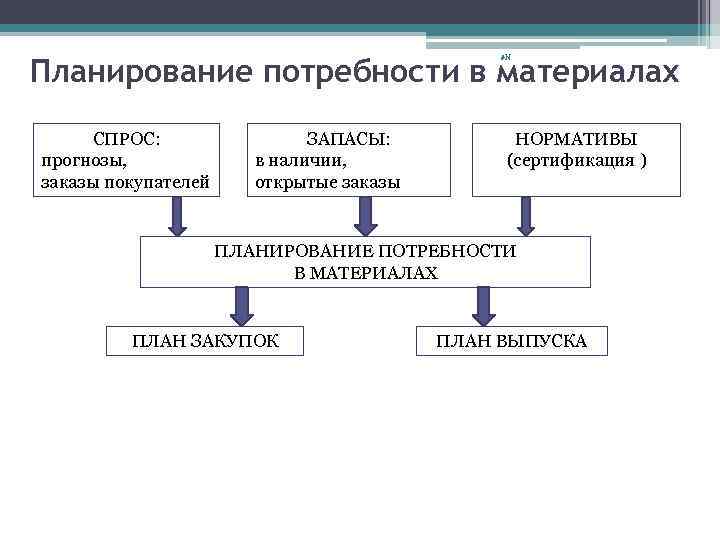 Планирование потребности в материалах

СПРОС:
прогнозы,
заказы покупателей

ЗАПАСЫ:
в наличии,
открытые заказы

НОРМАТИВЫ
(сертификация )

ПЛАНИРОВАНИЕ ПОТРЕБНОСТИ
В МАТЕРИАЛАХ

ПЛАН ЗАКУПОК

ПЛАН ВЫПУСКА